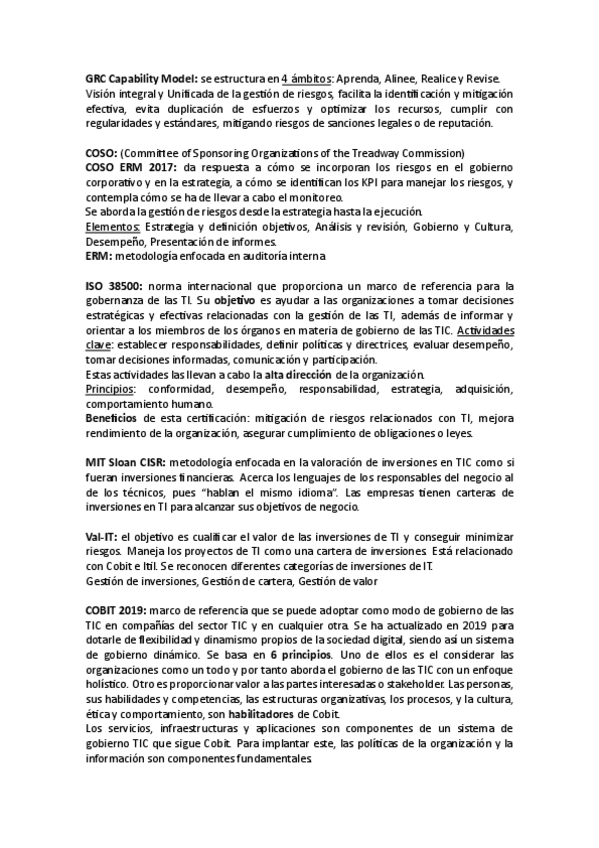 GRC Capability Model: se estructura en 4 ámbitos: Aprenda, Alinee, Realice y Revise. Visión integral y Unificada de la gestión de riesgos, facilita la identificación y mitigación efectiva, evita duplicación de esfuerzos y optimizar los recursos, cumplir con regularidades y estándares, mitigando riesgos de sanciones legales o de reputación.

COSO: (Committee of Sponsoring Organizations of the Treadway Commission)
COSO ERM 2017: da respuesta a cómo se incorporan los riesgos en el gobierno corporativo y en la estrategia, a cómo se identifican los KPI para manejar los riesgos, y contempla cómo se ha de llevar a cabo el monitoreo.
Se aborda la gestión de riesgos desde la estrategia hasta la ejecución.
Elementos: Estrategia y definición objetivos, Análisis y revisión, Gobierno y Cultura, Desempeño, Presentación de informes.
ERM: metodología enfocada en auditoría interna

ISO 38500: norma internacional que proporciona un marco de referencia para la gobernanza de las TI. Su objetivo es ayudar a las organizaciones a tomar decisiones estratégicas y efectivas relacionadas con la gestión de las TI, además de informar y orientar a los miembros de los órganos en materia de gobierno de las TIC. Actividades clave: establecer responsabilidades, definir políticas y directrices, evaluar desempeño, tomar decisiones informadas, comunicación y participación.
Estas actividades las llevan a cabo la alta dirección de la organización.
Principios: conformidad, desempeño, responsabilidad, estrategia, adquisición, comportamiento humano.
Beneficios de esta certificación: mitigación de riesgos relacionados con TI, mejora rendimiento de la organización, asegurar cumplimiento de obligaciones o leyes.

MIT Sloan CISR: metodología enfocada en la valoración de inversiones en TIC como si fueran inversiones financieras. Acerca los lenguajes de los responsables del negocio al de los técnicos, pues "hablan el mismo idioma". Las empresas tienen carteras de inversiones en TI para alcanzar sus objetivos de negocio.

Val-IT: el objetivo es cualificar el valor de las inversiones de TI y conseguir minimizar riesgos. Maneja los proyectos de TI como una cartera de inversiones. Está relacionado con Cobit e Itil. Se reconocen diferentes categorías de inversiones de IT.
Gestión de inversiones, Gestión de cartera, Gestión de valor

COBIT 2019: marco de referencia que se puede adoptar como modo de gobierno de las TIC en compañías del sector TIC y en cualquier otra. Se ha actualizado en 2019 para dotarle de flexibilidad y dinamismo propios de la sociedad digital, siendo así un sistema de gobierno dinámico. Se basa en 6 principios. Uno de ellos es el considerar las organizaciones como un todo y por tanto aborda el gobierno de las TIC con un enfoque holístico. Otro es proporcionar valor a las partes interesadas o stakeholder. Las personas, sus habilidades y competencias, las estructuras organizativas, los procesos, y la cultura, ética y comportamiento, son habilitadores de Cobit.
Los servicios, infraestructuras y aplicaciones son componentes de un sistema de gobierno TIC que sigue Cobit. Para implantar este, las políticas de la organización y la información son componentes fundamentales.